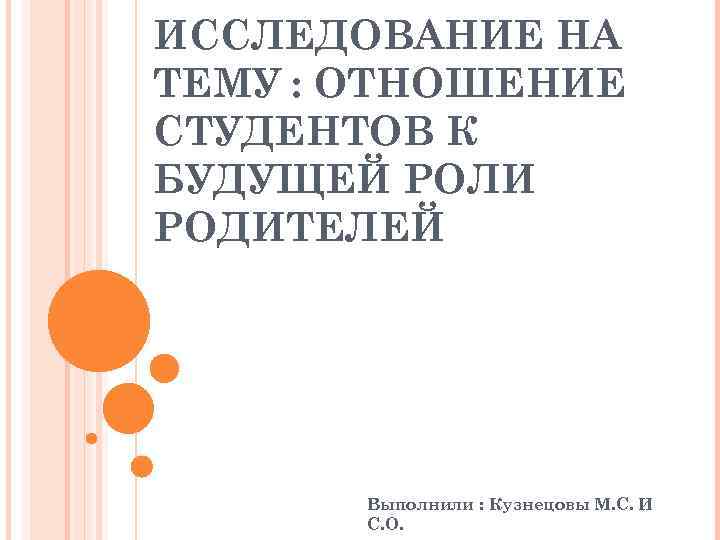 ИССЛЕДОВАНИЕ НА ТЕМУ : ОТНОШЕНИЕ СТУДЕНТОВ К БУДУЩЕЙ РОЛИ РОДИТЕЛЕЙ

Выполнили : Кузнецовы М.С. И С.О.